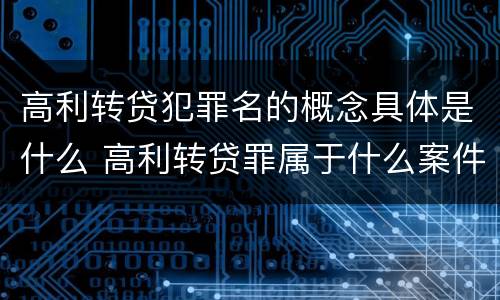 高利转贷犯罪名的概念具体是什么 高利转贷罪属于什么案件